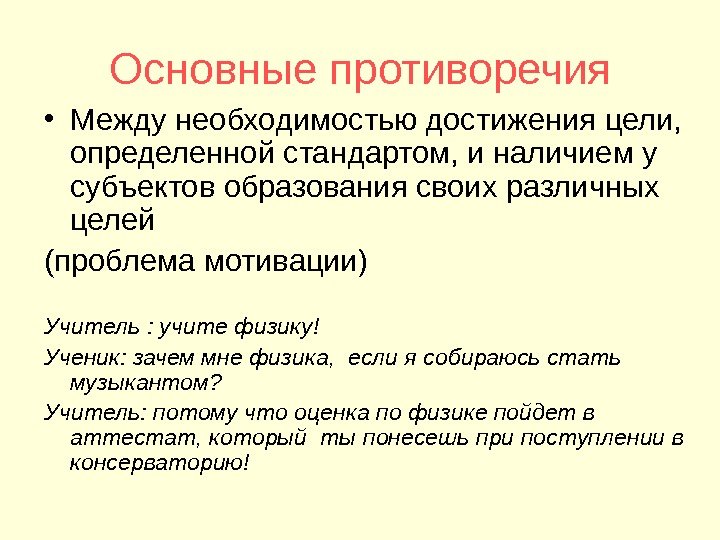 Основные противоречия

• Между необходимостью достижения цели, определенной стандартом, и наличием у субъектов образования своих различных целей

(проблема мотивации)

Учитель : учите физику!

Ученик: зачем мне физика, если я собираюсь стать музыкантом?

Учитель: потому что оценка по физике пойдет в аттестат, который ты понесешь при поступлении в консерваторию!